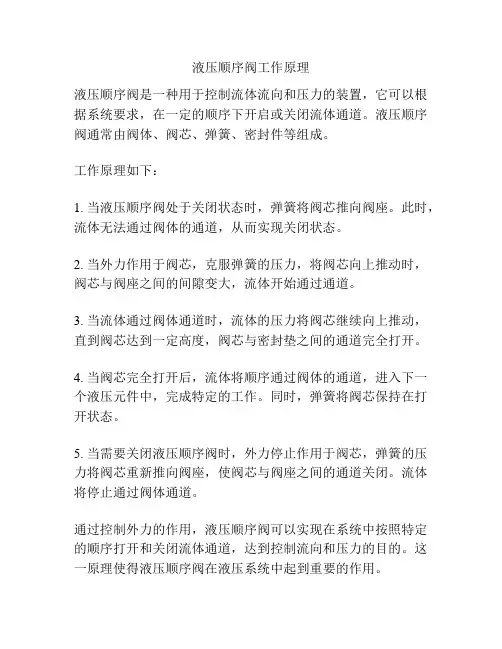 液压顺序阀工作原理

液压顺序阀是一种用于控制流体流向和压力的装置，它可以根据系统要求，在一定的顺序下开启或关闭流体通道。液压顺序阀通常由阀体、阀芯、弹簧、密封件等组成。

工作原理如下：

1. 当液压顺序阀处于关闭状态时，弹簧将阀芯推向阀座。此时，流体无法通过阀体的通道，从而实现关闭状态。

2. 当外力作用于阀芯，克服弹簧的压力，将阀芯向上推动时，阀芯与阀座之间的间隙变大，流体开始通过通道。

3. 当流体通过阀体通道时，流体的压力将阀芯继续向上推动，直到阀芯达到一定高度，阀芯与密封垫之间的通道完全打开。

4. 当阀芯完全打开后，流体将顺序通过阀体的通道，进入下一个液压元件中，完成特定的工作。同时，弹簧将阀芯保持在打开状态。

5. 当需要关闭液压顺序阀时，外力停止作用于阀芯，弹簧的压力将阀芯重新推向阀座，使阀芯与阀座之间的通道关闭。流体将停止通过阀体通道。

通过控制外力的作用，液压顺序阀可以实现在系统中按照特定的顺序打开和关闭流体通道，达到控制流向和压力的目的。这一原理使得液压顺序阀在液压系统中起到重要的作用。